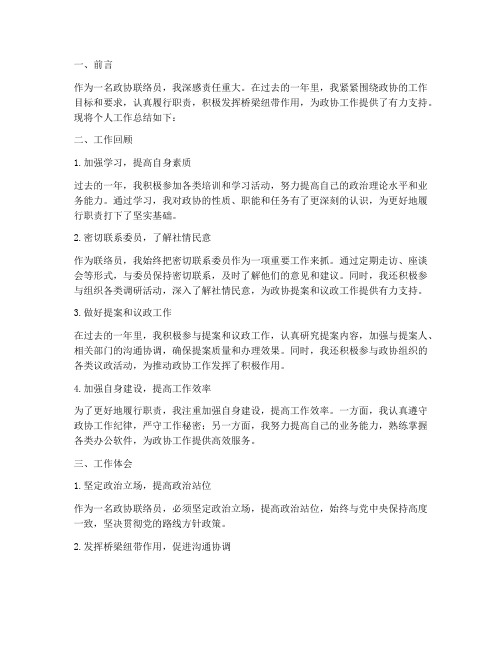 一、前言

作为一名政协联络员，我深感责任重大。在过去的一年里，我紧紧围绕政协的工作目标和要求，认真履行职责，积极发挥桥梁纽带作用，为政协工作提供了有力支持。现将个人工作总结如下：

二、工作回顾

1. 加强学习，提高自身素质

过去的一年，我积极参加各类培训和学习活动，努力提高自己的政治理论水平和业务能力。通过学习，我对政协的性质、职能和任务有了更深刻的认识，为更好地履行职责打下了坚实基础。

2. 密切联系委员，了解社情民意

作为联络员，我始终把密切联系委员作为一项重要工作来抓。通过定期走访、座谈会等形式，与委员保持密切联系，及时了解他们的意见和建议。同时，我还积极参与组织各类调研活动，深入了解社情民意，为政协提案和议政工作提供有力支持。

3. 做好提案和议政工作

在过去的一年里，我积极参与提案和议政工作，认真研究提案内容，加强与提案人、相关部门的沟通协调，确保提案质量和办理效果。同时，我还积极参与政协组织的各类议政活动，为推动政协工作发挥了积极作用。

4. 加强自身建设，提高工作效率

为了更好地履行职责，我注重加强自身建设，提高工作效率。一方面，我认真遵守政协工作纪律，严守工作秘密；另一方面，我努力提高自己的业务能力，熟练掌握各类办公软件，为政协工作提供高效服务。

三、工作体会

1. 坚定政治立场，提高政治站位

作为一名政协联络员，必须坚定政治立场，提高政治站位，始终与党中央保持高度一致，坚决贯彻党的路线方针政策。

2. 发挥桥梁纽带作用，促进沟通协调